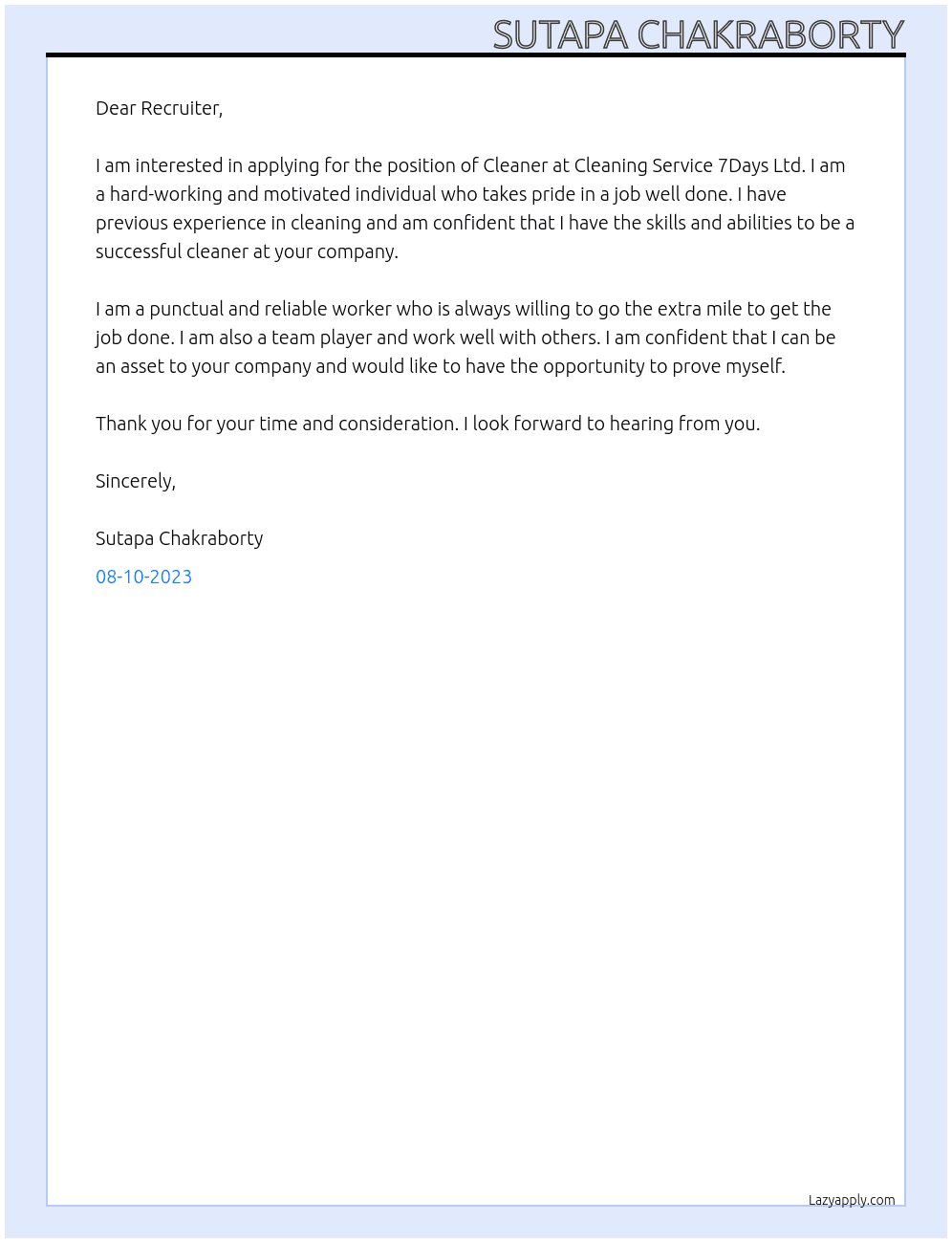 SUTAPA CHAKRABORTY

Dear Recruiter,

I am interested in applying for the position of Cleaner at Cleaning Service 7Days Ltd. I am a hard-working and motivated individual who takes pride in a job well done. I have previous experience in cleaning and am confident that I have the skills and abilities to be a successful cleaner at your company.

I am a punctual and reliable worker who is always willing to go the extra mile to get the job done. I am also a team player and work well with others. I am confident that I can be an asset to your company and would like to have the opportunity to prove myself.

Thank you for your time and consideration. I look forward to hearing from you.

Sincerely,

Sutapa Chakraborty

08-10-2023

Lazyapply.com